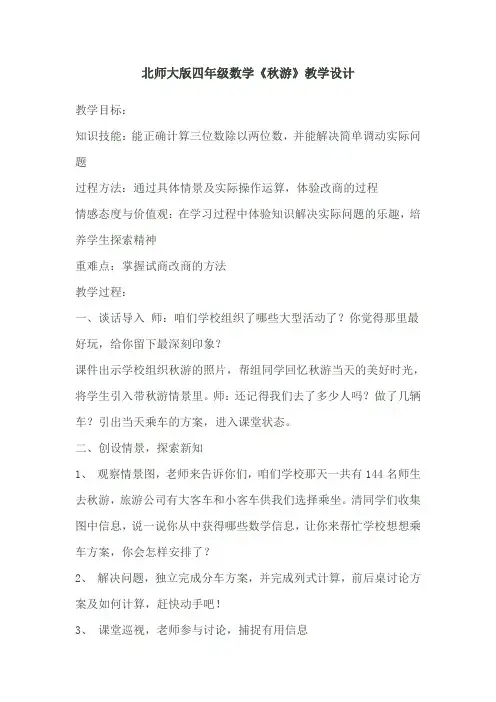 北师大版四年级数学《秋游》教学设计

教学目标：

知识技能：能正确计算三位数除以两位数，并能解决简单调动实际问题

过程方法：通过具体情景及实际操作运算，体验改商的过程

情感态度与价值观：在学习过程中体验知识解决实际问题的乐趣，培养学生探索精神

重难点：掌握试商改商的方法

教学过程：

一、谈话导入 师：咱们学校组织了哪些大型活动了？你觉得那里最好玩，给你留下最深刻印象？

课件出示学校组织秋游的照片，帮组同学回忆秋游当天的美好时光，将学生引入带秋游情景里。师：还记得我们去了多少人吗？做了几辆车？引出当天乘车的方案，进入课堂状态。

二、创设情景，探索新知

1、 观察情景图，老师来告诉你们，咱们学校那天一共有 144 名师生去秋游，旅游公司有大客车和小客车供我们选择乘坐。清同学们收集图中信息，说一说你从中获得哪些数学信息，让你来帮忙学校想想乘车方案，你会怎样安排了？

2、 解决问题，独立完成分车方案，并完成列式计算，前后桌讨论方案及如何计算，赶快动手吧！

3、 课堂巡视，老师参与讨论，捕捉有用信息